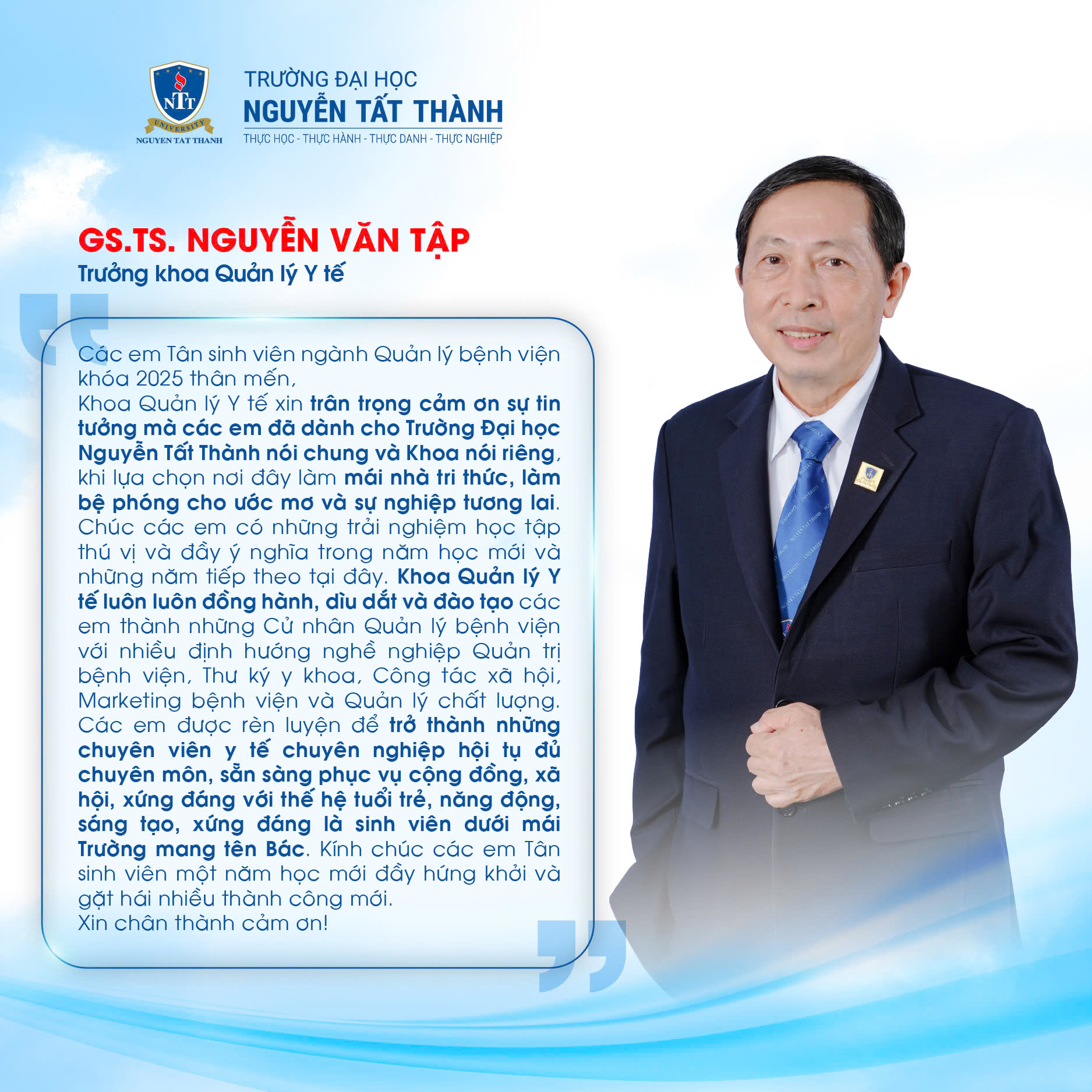 NTT
UNIVERSITY
NGUYEN TAT THANH

TRƯỜNG ĐẠI HỌC
NGUYỄN TẤT THÀNH
THỰC HỌC - THỰC HÀNH - THỰC DANH - THỰC NGHIỆP

GS.TS. NGUYỄN VĂN TẬP
Trưởng khoa Quản lý Y tế

Các em Tân sinh viên ngành Quản lý bệnh viện khóa 2025 thân mến,

Khoa Quản lý Y tế xin trân trọng cảm ơn sự tin tưởng mà các em đã dành cho Trường Đại học Nguyễn Tất Thành nói chung và Khoa nói riêng, khi lựa chọn nơi đây làm mái nhà tri thức, làm bệ phóng cho ước mơ và sự nghiệp tương lai. Chúc các em có những trải nghiệm học tập thú vị và đầy ý nghĩa trong năm học mới và những năm tiếp theo tại đây. Khoa Quản lý Y tế luôn luôn đồng hành, dìu dắt và đào tạo các em thành những Cử nhân Quản lý bệnh viện với nhiều định hướng nghề nghiệp Quản trị bệnh viện, Thư ký y khoa, Công tác xã hội, Marketing bệnh viện và Quản lý chất lượng. Các em được rèn luyện để trở thành những chuyên viên y tế chuyên nghiệp hội tụ đủ chuyên môn, sẵn sàng phục vụ cộng đồng, xã hội, xứng đáng với thế hệ tuổi trẻ, năng động, sáng tạo, xứng đáng là sinh viên dưới mái Trường mang tên Bác. Kính chúc các em Tân sinh viên một năm học mới đầy hứng khởi và gặt hái nhiều thành công mới.

Xin chân thành cảm ơn!